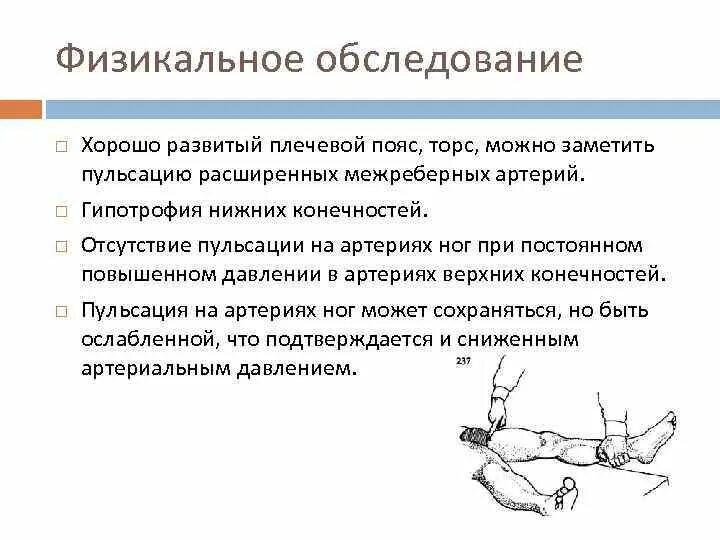 Физикальное обследование

□ Хорошо развитый плечевой пояс, торс, можно заметить пульсацию расширенных межреберных артерий.

□ Гипотрофия нижних конечностей.

□ Отсутствие пульсации на артериях ног при постоянном повышенном давлении в артериях верхних конечностей.

□ Пульсация на артериях ног может сохраняться, но быть ослабленной, что подтверждается и сниженным артериальным давлением.

237